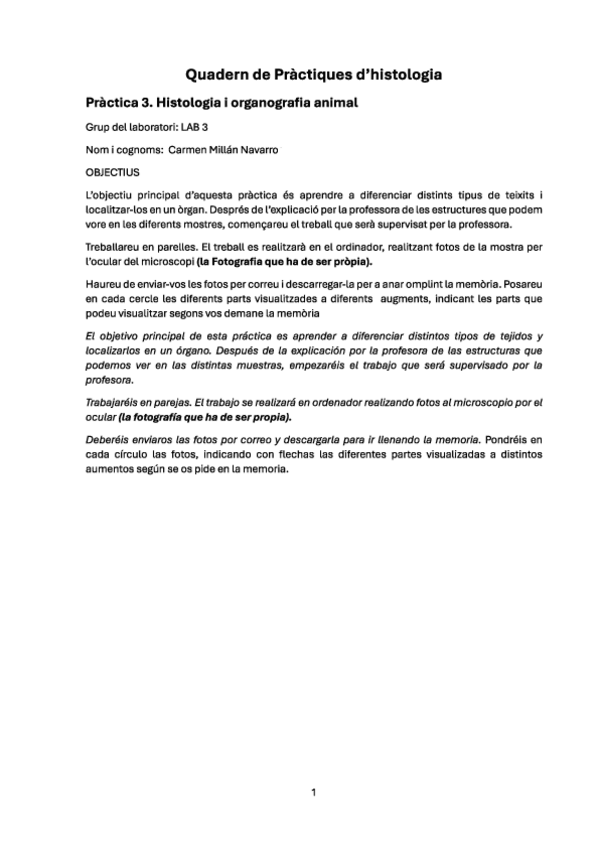 Quadern de Pràctiques d'histologia

Pràctica 3. Histologia i organografia animal

Grup del laboratori: LAB 3

Nom i cognoms: Carmen Millán Navarro

OBJECTIUS

L'objectiu principal d'aquesta pràctica és aprendre a diferenciar distints tipus de teixits i localitzar-los en un òrgan. Després de l'explicació per la professora de les estructures que podem vore en les diferents mostres, començareu el treball que serà supervisat per la professora.

Treballareu en parelles. El treball es realitzarà en el ordinador, realitzant fotos de la mostra per l'ocular del microscopi (la Fotografia que ha de ser pròpia).

Haureu de enviar-vos les fotos per correu i descarregar-la per a anar omplint la memòria. Posareu en cada cercle les diferents parts visualitzades a diferents augments, indicant les parts que podeu visualitzar segons vos demane la memòria

El objetivo principal de esta práctica es aprender a diferenciar distintos tipos de tejidos y localizarlos en un órgano. Después de la explicación por la profesora de las estructuras que podemos ver en las distintas muestras, empezaréis el trabajo que será supervisado por la profesora.

Trabajaréis en parejas. El trabajo se realizará en ordenador realizando fotos al microscopio por el ocular (la fotografía que ha de ser propia).

Deberéis enviaros las fotos por correo y descargarla para ir llenando la memoria. Pondréis en cada círculo las fotos, indicando con flechas las diferentes partes visualizadas a distintos aumentos según se os pide en la memoria.

1